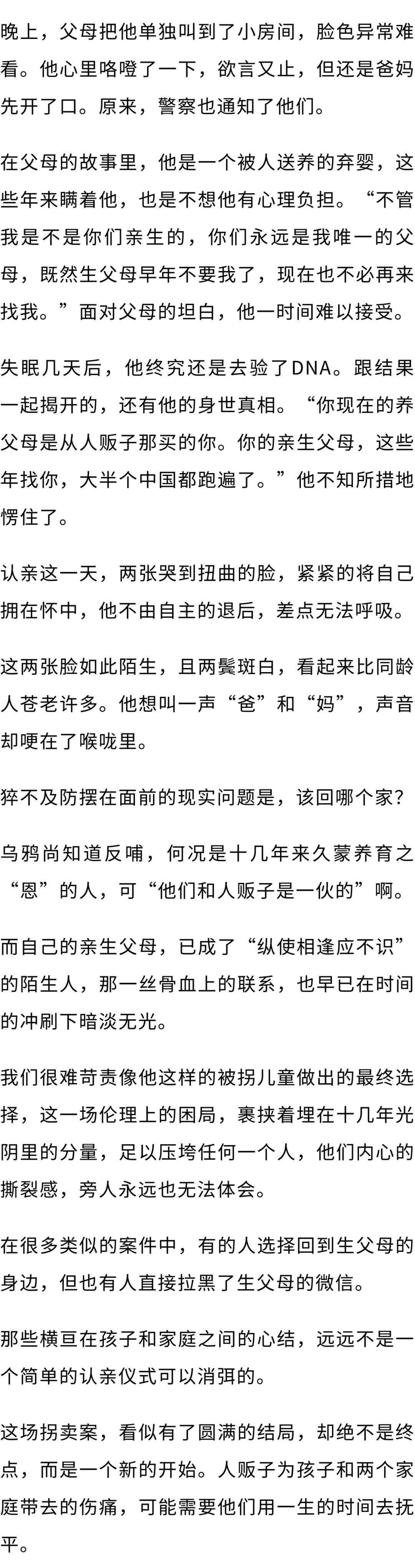 晚上，父母把他单独叫到了小房间，脸色异常难看。他心里咯噔了一下，欲言又止，但还是爸妈先开了口。原来，警察也通知了他们。

在父母的故事里，他是一个被人送养的弃婴，这些年来瞒着他，也是不想他有心理负担。“不管我是不是你们亲生的，你们永远是我唯一的父母，既然生父母早年不要我了，现在也不必再来找我。”面对父母的坦白，他一时间难以接受。

失眠几天后，他终究还是去验了DNA。跟结果一起揭开的，还有他的身世真相。“你现在的养父母是从人贩子那买的你。你的亲生父母，这些年找你，大半个中国都跑遍了。”他不知所措地愣住了。

认亲这一天，两张哭到扭曲的脸，紧紧的将自己拥在怀中，他不由自主的退后，差点无法呼吸。

这两张脸如此陌生，且两鬓斑白，看起来比同龄人苍老许多。他想叫一声“爸”和“妈”，声音却哽在了喉咙里。

猝不及防摆在面前的现实问题是，该回哪个家？

乌鸦尚知道反哺，何况是十几年来久蒙养育之“恩”的人，可“他们和人贩子是一伙的”啊。

而自己的亲生父母，已成了“纵使相逢应不识”的陌生人，那一丝骨血上的联系，也早已在时间的冲刷下暗淡无光。

我们很难苛责像他这样的被拐儿童做出的最终选择，这一场伦理上的困局，裹挟着埋在十几年光阴里的分量，足以压垮任何一个人，他们内心的撕裂感，旁人永远也无法体会。

在很多类似的案件中，有的人选择回到生父母的身边，但也有人直接拉黑了生父母的微信。

那些横亘在孩子和家庭之间的心结，远远不是一个简单的认亲仪式可以消弭的。

这场拐卖案，看似有了圆满的结局，却绝不是终点，而是一个新的开始。人贩子为孩子和两个家庭带去的伤痛，可能需要他们用一生的时间去抚平。